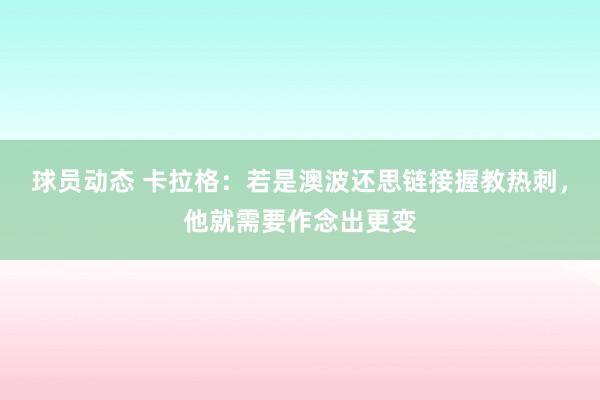 球员动态 卡拉格：若是澳波还思链接握教热刺，他就需要作念出更变